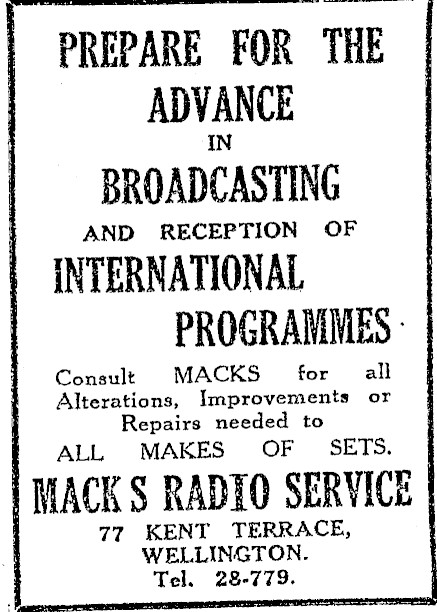 PREPARE FOR THE ADVANCE IN BROADCASTING AND RECEPTION OF INTERNATIONAL PROGRAMMES

Consult MACKS for all Alterations, Improvements or Repairs needed to ALL MAKES OF SETS.

MACK S RADIO SERVICE

77 KENT TERRACE,
WELLINGTON.
Tel. 28-779.